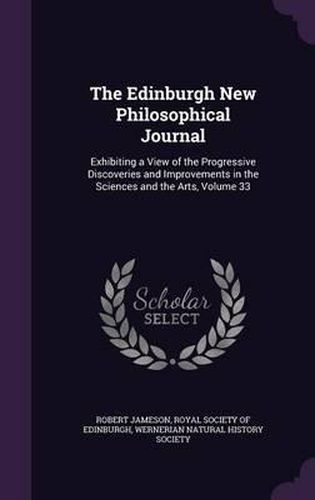 The Edinburgh New Philosophical Journal

Exhibiting a View of the Progressive Discoveries and Improvements in the Sciences and the Arts, Volume 33

Scholar SELECT

ROBERT JAMESON, ROYAL SOCIETY OF EDINBURGH, WERNERIAN NATURAL HISTORY SOCIETY